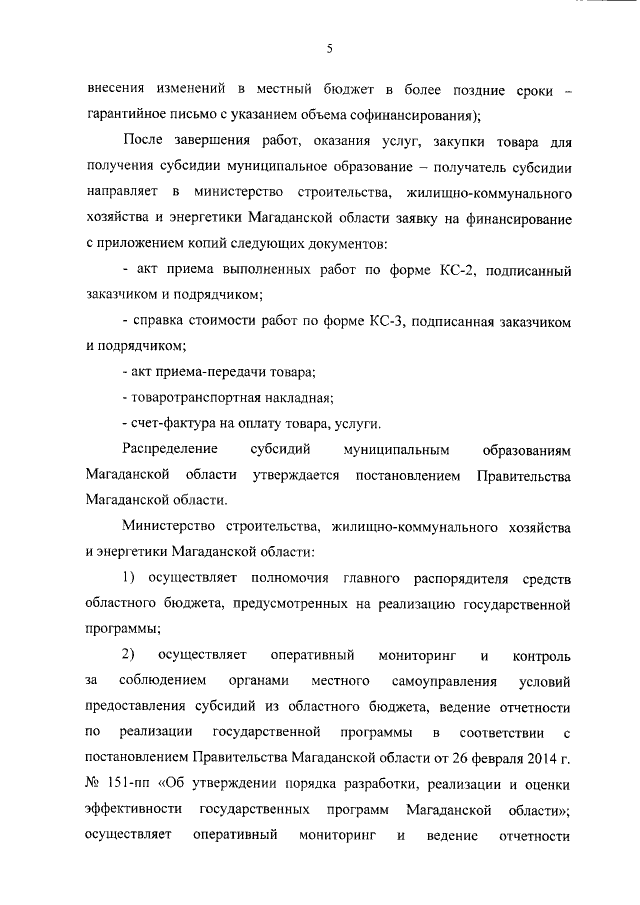 5

внесения изменений в местный бюджет в более поздние сроки – гарантийное письмо с указанием объема софинансирования);

После завершения работ, оказания услуг, закупки товара для получения субсидии муниципальное образование – получатель субсидии направляет в министерство строительства, жилищно-коммунального хозяйства и энергетики Магаданской области заявку на финансирование с приложением копий следующих документов:

- акт приема выполненных работ по форме КС-2, подписанный заказчиком и подрядчиком;

- справка стоимости работ по форме КС-3, подписанная заказчиком и подрядчиком;

- акт приема-передачи товара;

- товаротранспортная накладная;

- счет-фактура на оплату товара, услуги.

Распределение субсидий муниципальным образованиям Магаданской области утверждается постановлением Правительства Магаданской области.

Министерство строительства, жилищно-коммунального хозяйства и энергетики Магаданской области:

1) осуществляет полномочия главного распорядителя средств областного бюджета, предусмотренных на реализацию государственной программы;

2) осуществляет оперативный мониторинг и контроль за соблюдением органами местного самоуправления условий предоставления субсидий из областного бюджета, ведение отчетности по реализации государственной программы в соответствии с постановлением Правительства Магаданской области от 26 февраля 2014 г. № 151-пп «Об утверждении порядка разработки, реализации и оценки эффективности государственных программ Магаданской области»; осуществляет оперативный мониторинг и ведение отчетности